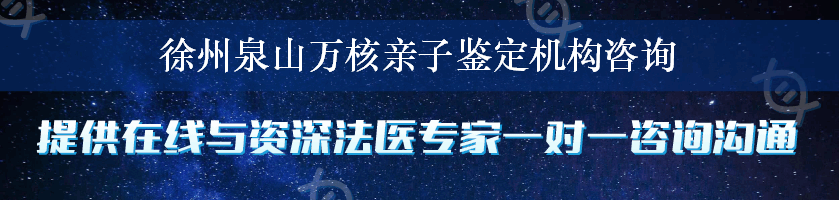 徐州泉山万核亲子鉴定机构咨询

提供在线与资深法医专家一对一咨询沟通